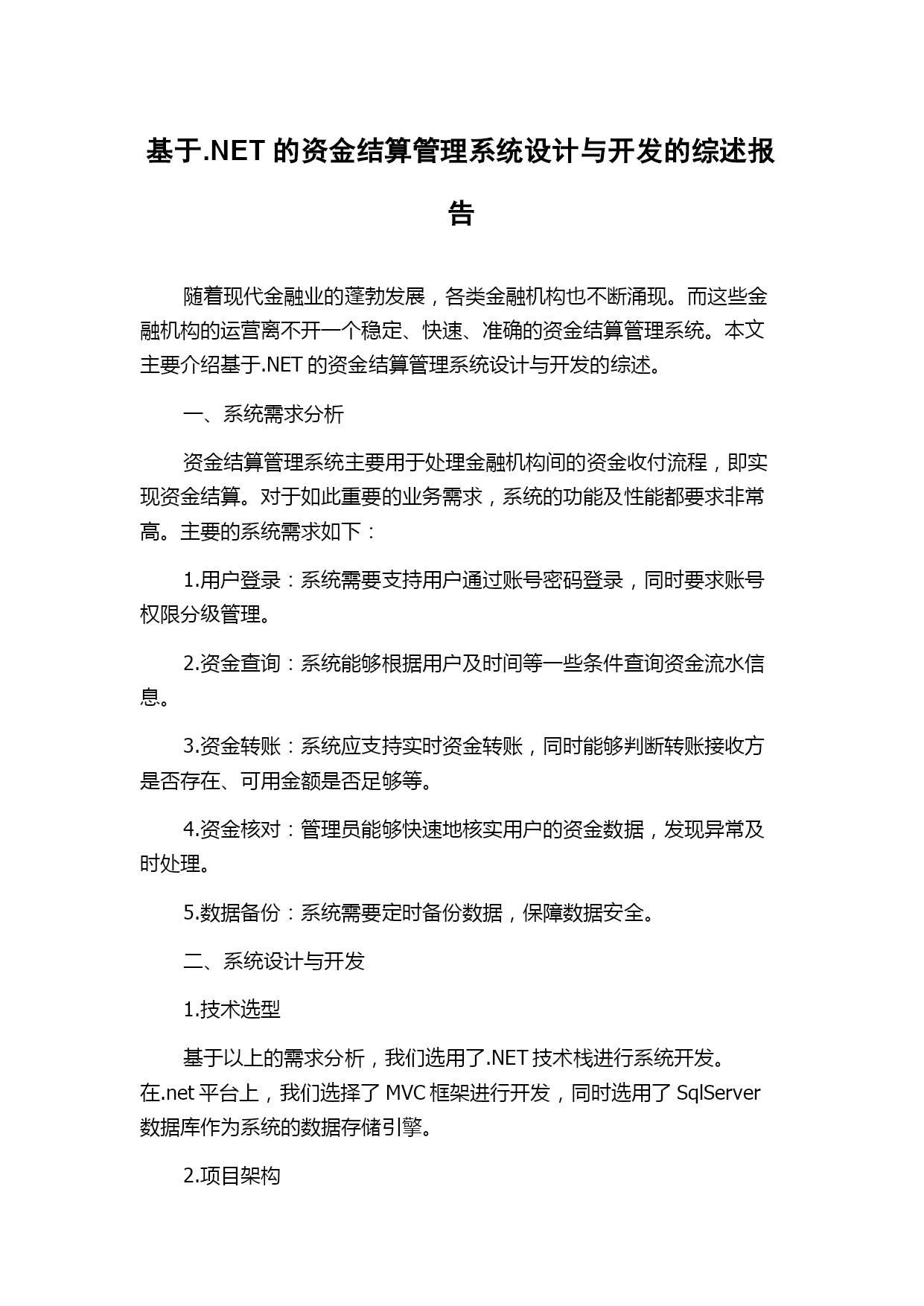 基于.NET 的资金结算管理系统设计与开发的综述报告

随着现代金融业的蓬勃发展，各类金融机构也不断涌现。而这些金融机构的运营离不开一个稳定、快速、准确的资金结算管理系统。本文主要介绍基于.NET 的资金结算管理系统设计与开发的综述。

一、系统需求分析

资金结算管理系统主要用于处理金融机构间的资金收付流程，即实现资金结算。对于如此重要的业务需求，系统的功能及性能都要求非常高。主要的系统需求如下：

1.用户登录：系统需要支持用户通过账号密码登录，同时要求账号权限分级管理。

2.资金查询：系统能够根据用户及时间等一些条件查询资金流水信息。

3.资金转账：系统应支持实时资金转账，同时能够判断转账接收方是否存在、可用金额是否足够等。

4.资金核对：管理员能够快速地核实用户的资金数据，发现异常及时处理。

5.数据备份：系统需要定时备份数据，保障数据安全。

二、系统设计与开发

1.技术选型

基于以上的需求分析，我们选用了.NET 技术栈进行系统开发。在.net 平台上，我们选择了 MVC 框架进行开发，同时选用了 SqlServer 数据库作为系统的数据存储引擎。

2.项目架构